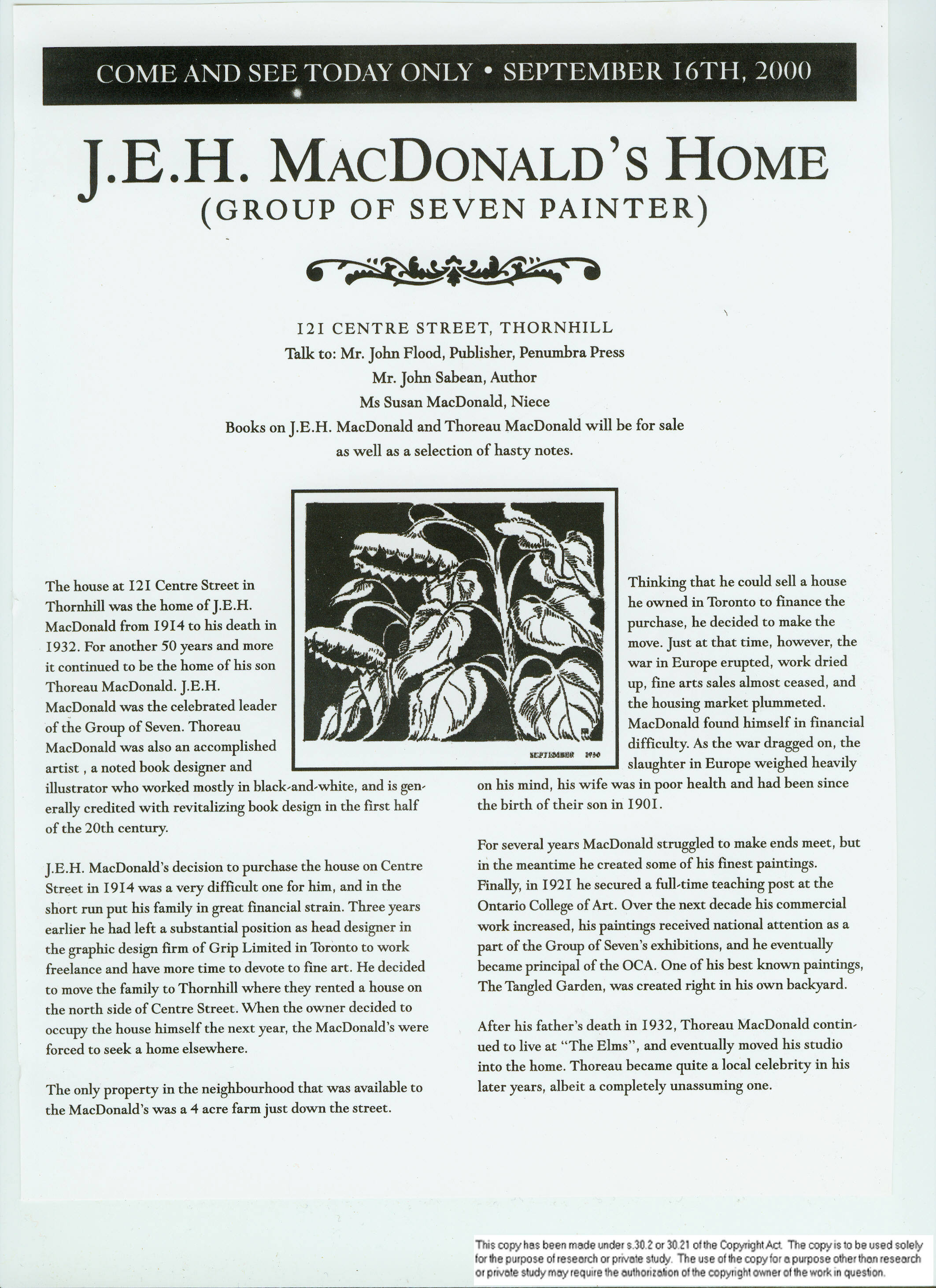 COME AND SEE TODAY ONLY • SEPTEMBER 16TH, 2000

J.E.H. MACDONALD'S HOME
(GROUP OF SEVEN PAINTER)

121 CENTRE STREET, THORNHILL
Talk to: Mr. John Flood, Publisher, Penumbra Press
Mr. John Sabean, Author
Ms Susan MacDonald, Niece
Books on J.E.H. MacDonald and Thoreau MacDonald will be for sale as well as a selection of hasty notes.

SEPTEMBER 1930

The house at 121 Centre Street in Thornhill was the home of J.E.H. MacDonald from 1914 to his death in 1932. For another 50 years and more it continued to be the home of his son Thoreau MacDonald. J.E.H. MacDonald was the celebrated leader of the Group of Seven. Thoreau MacDonald was also an accomplished artist , a noted book designer and illustrator who worked mostly in black-and-white, and is generally credited with revitalizing book design in the first half of the 20th century.

J.E.H. MacDonald's decision to purchase the house on Centre Street in 1914 was a very difficult one for him, and in the short run put his family in great financial strain. Three years earlier he had left a substantial position as head designer in the graphic design firm of Grip Limited in Toronto to work freelance and have more time to devote to fine art. He decided to move the family to Thornhill where they rented a house on the north side of Centre Street. When the owner decided to occupy the house himself the next year, the MacDonald's were forced to seek a home elsewhere.

The only property in the neighbourhood that was available to the MacDonald's was a 4 acre farm just down the street.

Thinking that he could sell a house he owned in Toronto to finance the purchase, he decided to make the move. Just at that time, however, the war in Europe erupted, work dried up, fine arts sales almost ceased, and the housing market plummeted. MacDonald found himself in financial difficulty. As the war dragged on, the slaughter in Europe weighed heavily on his mind, his wife was in poor health and had been since the birth of their son in 1901.

For several years MacDonald struggled to make ends meet, but in the meantime he created some of his finest paintings. Finally, in 1921 he secured a full-time teaching post at the Ontario College of Art. Over the next decade his commercial work increased, his paintings received national attention as a part of the Group of Seven's exhibitions, and he eventually became principal of the OCA. One of his best known paintings, The Tangled Garden, was created right in his own backyard.

After his father's death in 1932, Thoreau MacDonald continued to live at "The Elms", and eventually moved his studio into the home. Thoreau became quite a local celebrity in his later years, albeit a completely unassuming one.

This copy has been made under s.30.2 or 30.21 of the Copyright Act. The copy is to be used solely for the purpose of research or private study. The use of the copy for a purpose other than research or private study may require the authorization of the copyright owner of the work in question.